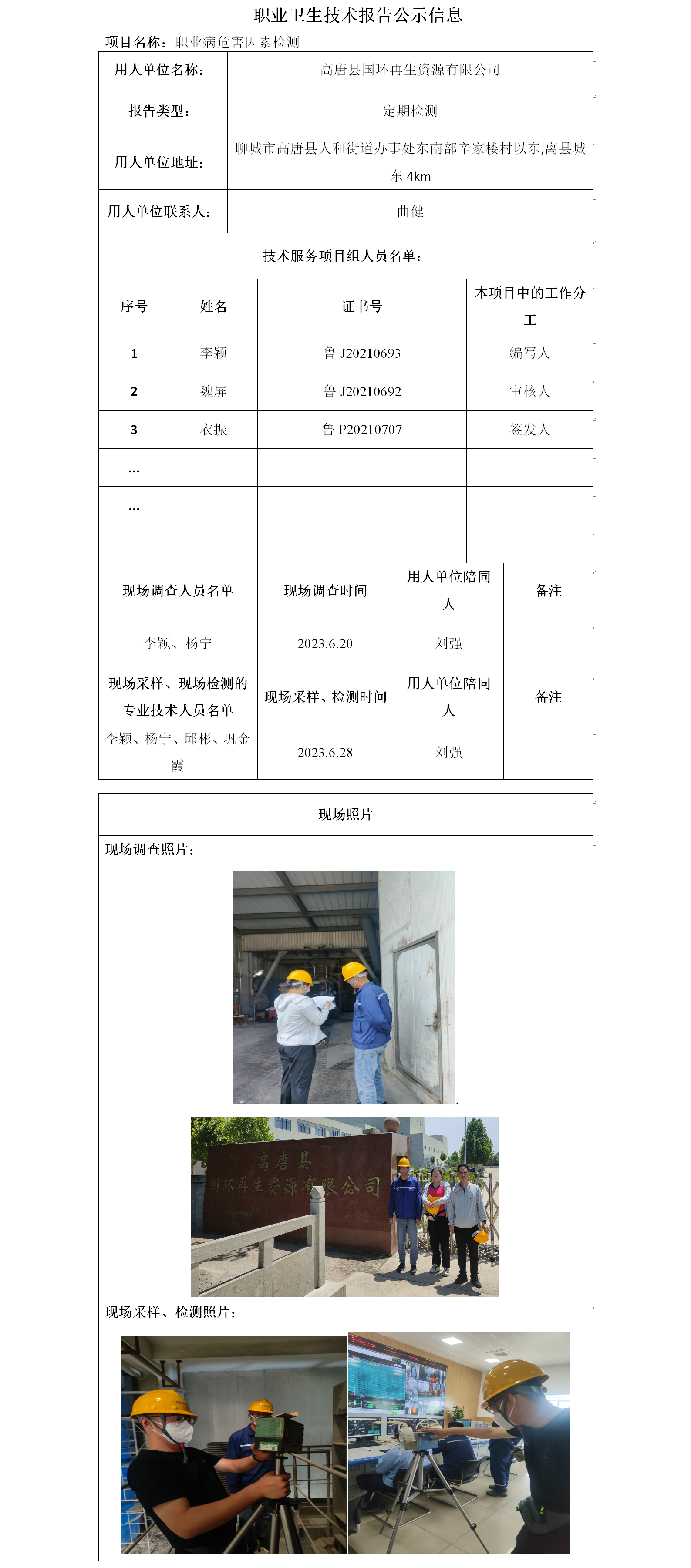 职业卫生技术报告公示信息

项目名称：职业病危害因素检测

| 用人单位名称： | 高唐县国环再生资源有限公司 |
|---|---|
| 报告类型： | 定期检测 |
| 用人单位地址： | 聊城市高唐县人和街道办事处东南部辛家楼村以东,离县城东 4km |
| 用人单位联系人： | 曲健 |

技术服务项目组人员名单：

| 序号 | 姓名 | 证书号 | 本项目中的工作分工 |
|---|---|---|---|
| 1 | 李颖 | 鲁 J20210693 | 编写人 |
| 2 | 魏屏 | 鲁 J20210692 | 审核人 |
| 3 | 衣振 | 鲁 P20210707 | 签发人 |
| … | | | |
| … | | | |
| | | | |

| 现场调查人员名单 | 现场调查时间 | 用人单位陪同人 | 备注 |
|---|---|---|---|
| 李颖、杨宁 | 2023.6.20 | 刘强 | |
| 现场采样、现场检测的专业技术人员名单 | 现场采样、检测时间 | 用人单位陪同人 | 备注 |
| 李颖、杨宁、邱彬、巩金霞 | 2023.6.28 | 刘强 | |

现场照片

现场调查照片：

高唐县
国环再生资源有限公司

现场采样、检测照片：